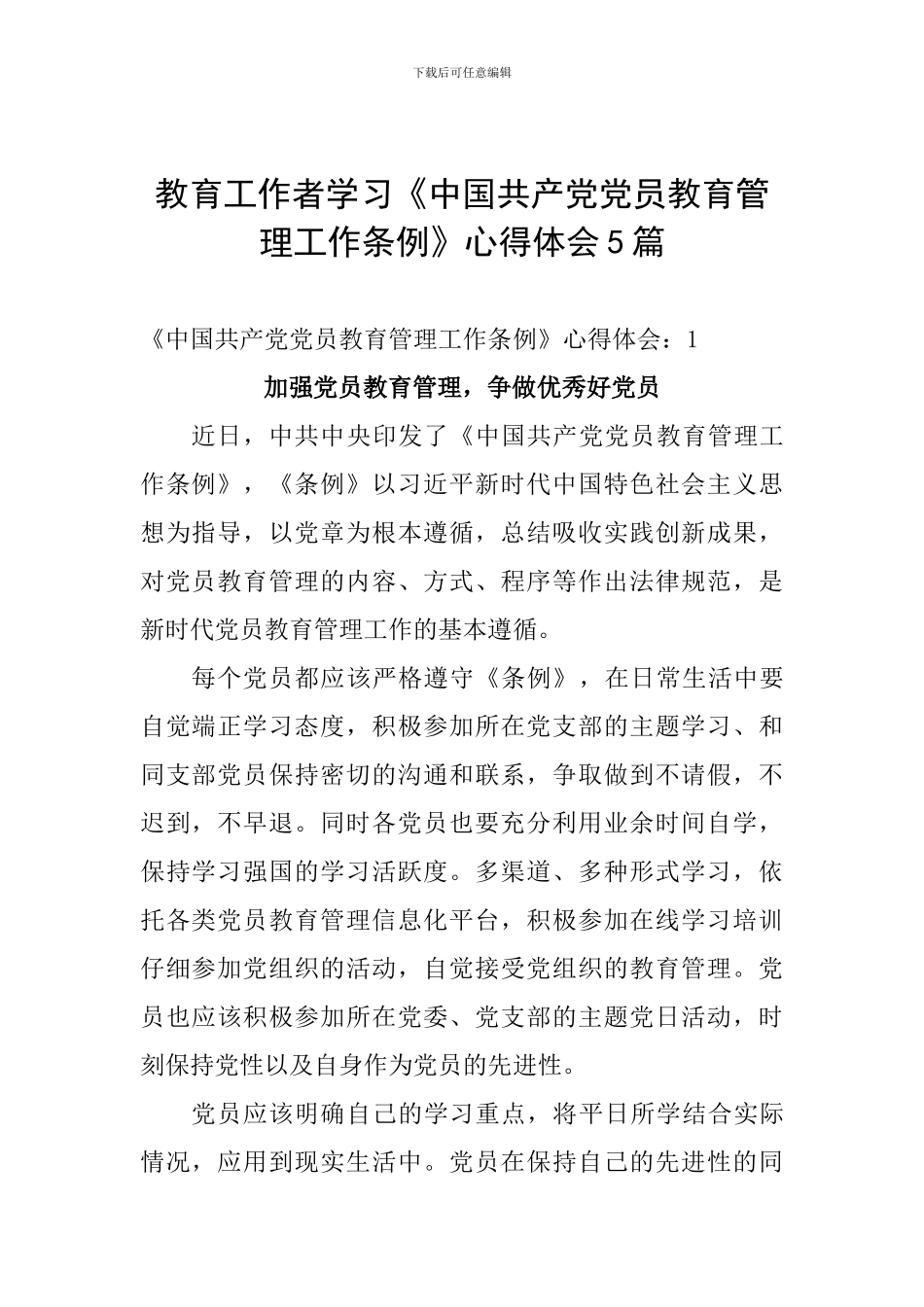 下载后可任意编辑

教育工作者学习《中国共产党党员教育管理工作条例》心得体会5篇

《中国共产党党员教育管理工作条例》心得体会：1

加强党员教育管理，争做优秀好党员

近日，中共中央印发了《中国共产党党员教育管理工作条例》，《条例》以习近平新时代中国特色社会主义思想为指导，以党章为根本遵循，总结吸收实践创新成果，对党员教育管理的内容、方式、程序等作出法律规范，是新时代党员教育管理工作的基本遵循。

每个党员都应该严格遵守《条例》，在日常生活中要自觉端正学习态度，积极参加所在党支部的主题学习、和同支部党员保持密切的沟通和联系，争取做到不请假，不迟到，不早退。同时各党员也要充分利用业余时间自学，保持学习强国的学习活跃度。多渠道、多种形式学习，依托各类党员教育管理信息化平台，积极参加在线学习培训仔细参加党组织的活动，自觉接受党组织的教育管理。党员也应该积极参加所在党委、党支部的主题党日活动，时刻保持党性以及自身作为党员的先进性。

党员应该明确自己的学习重点，将平日所学结合实际情况，应用到现实生活中。党员在保持自己的先进性的同